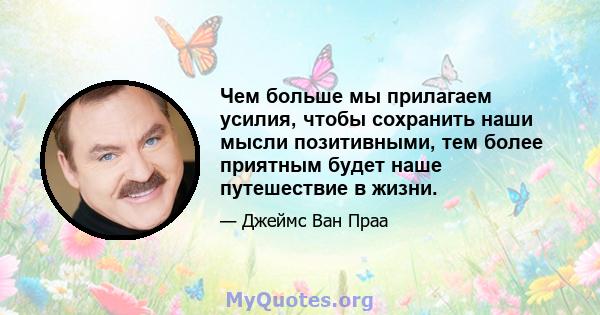 Чем больше мы прилагаем усилия, чтобы сохранить наши мысли позитивными, тем более приятным будет наше путешествие в жизни.

— Джеймс Ван Праа

MyQuotes.org